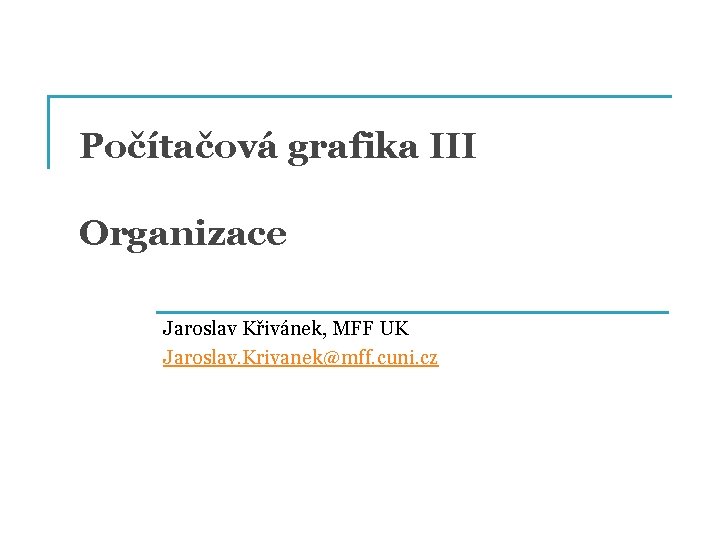 Počítačová grafika III

Organizace

Jaroslav Křivánek, MFF UK
Jaroslav.Krivanek@mff.cuni.cz